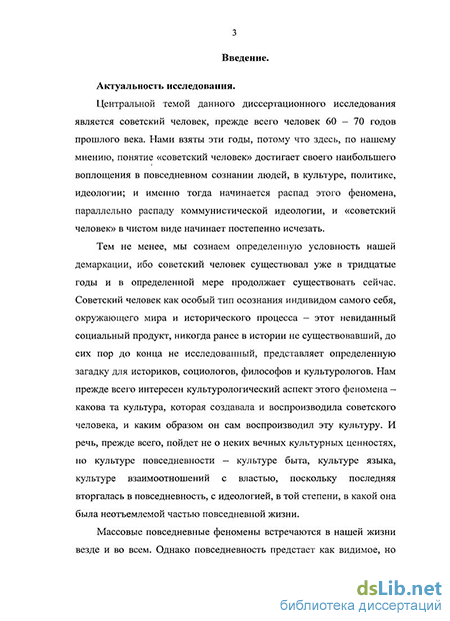 3

Введение.

Актуальность исследования.

Центральной темой данного диссертационного исследования является советский человек, прежде всего человек 60 – 70 годов прошлого века. Нами взяты эти годы, потому что здесь, по нашему мнению, понятие «советский человек» достигает своего наибольшего воплощения в повседневном сознании людей, в культуре, политике, идеологии; и именно тогда начинается распад этого феномена, параллельно распаду коммунистической идеологии, и «советский человек» в чистом виде начинает постепенно исчезать.

Тем не менее, мы сознаем определенную условность нашей демаркации, ибо советский человек существовал уже в тридцатые годы и в определенной мере продолжает существовать сейчас. Советский человек как особый тип осознания индивидом самого себя, окружающего мира и исторического процесса – этот невиданный социальный продукт, никогда ранее в истории не существовавший, до сих пор до конца не исследованный, представляет определенную загадку для историков, социологов, философов и культурологов. Нам прежде всего интересен культурологический аспект этого феномена – какова та культура, которая создавала и воспроизводила советского человека, и каким образом он сам воспроизводил эту культуру. И речь, прежде всего, пойдет не о неких вечных культурных ценностях, но культуре повседневности – культуре быта, культуре языка, культуре взаимоотношений с властью, поскольку последняя вторгалась в повседневность, с идеологией, в той степени, в какой она была неотъемлемой частью повседневной жизни.

Массовые повседневные феномены встречаются в нашей жизни везде и во всем. Однако повседневность предстает как видимое, но

dsLib.net
библиотека диссертаций